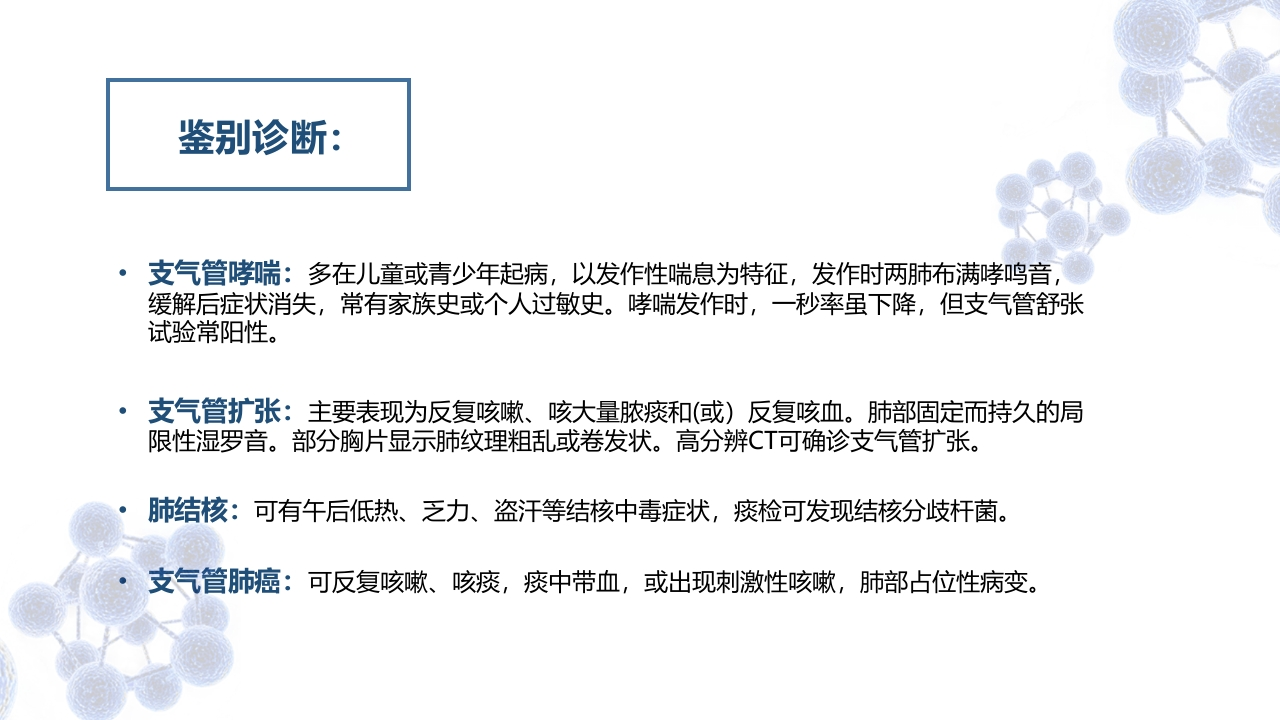 鉴别诊断:

• 支气管哮喘：多在儿童或青少年起病，以发作性喘息为特征，发作时两肺布满哮鸣音，缓解后症状消失，常有家族史或个人过敏史。哮喘发作时，一秒率虽下降，但支气管舒张试验常阳性。

• 支气管扩张：主要表现为反复咳嗽、咳大量脓痰和(或）反复咳血。肺部固定而持久的局限性湿罗音。部分胸片显示肺纹理粗乱或卷发状。高分辨CT可确诊支气管扩张。

• 肺结核：可有午后低热、乏力、盗汗等结核中毒症状，痰检可发现结核分歧杆菌。

• 支气管肺癌：可反复咳嗽、咳痰，痰中带血，或出现刺激性咳嗽，肺部占位性病变。